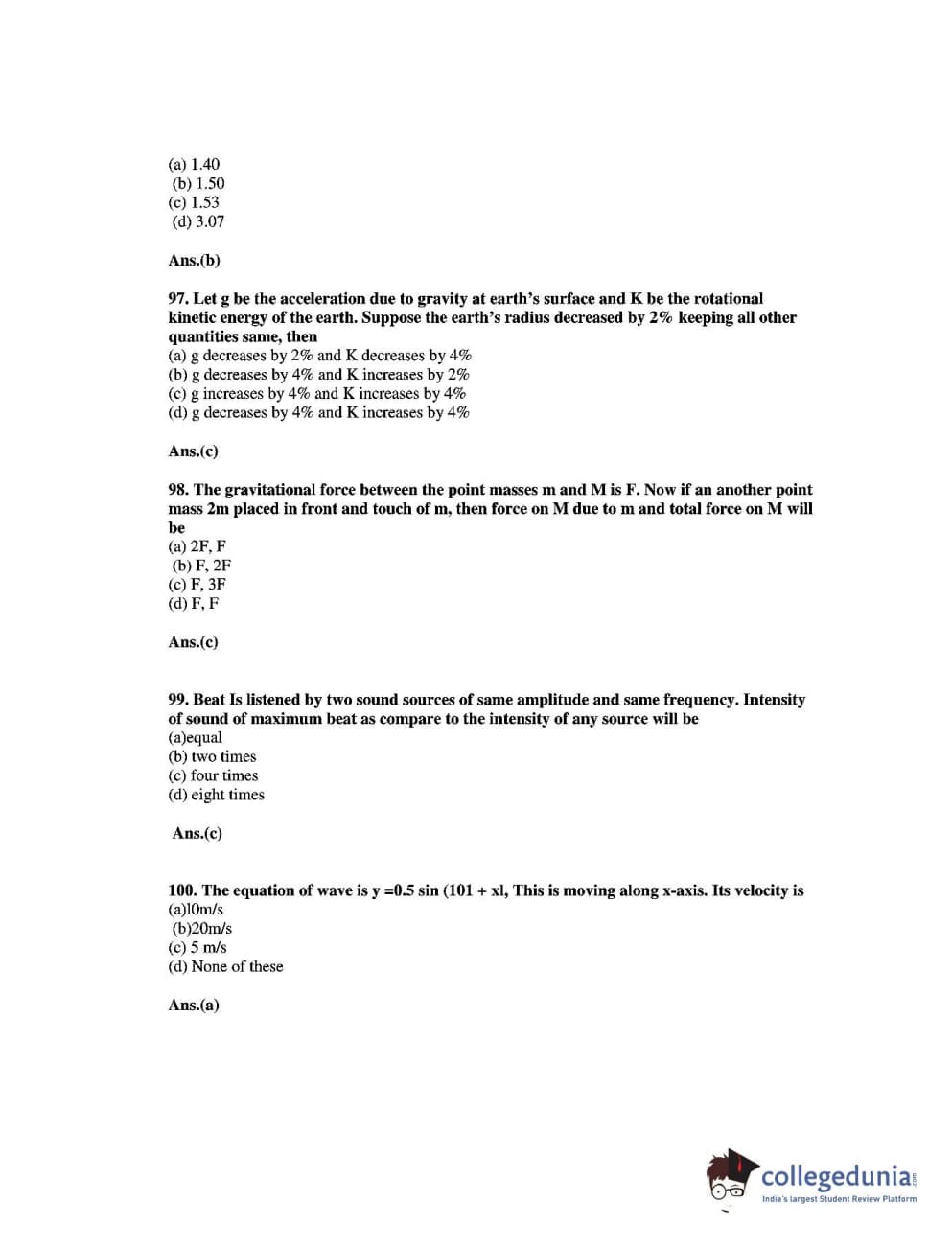 (a) 1.40
(b) 1.50
(c) 1.53
(d) 3.07

Ans.(b)

97. Let g be the acceleration due to gravity at earth's surface and K be the rotational kinetic energy of the earth. Suppose the earth's radius decreased by 2% keeping all other quantities same, then
(a) g decreases by 2% and K decreases by 4%
(b) g decreases by 4% and K increases by 2%
(c) g increases by 4% and K increases by 4%
(d) g decreases by 4% and K increases by 4%

Ans.(c)

98. The gravitational force between the point masses m and M is F. Now if an another point mass 2m placed in front and touch of m, then force on M due to m and total force on M will be
(a) 2F, F
(b) F, 2F
(c) F, 3F
(d) F, F

Ans.(c)

99. Beat Is listened by two sound sources of same amplitude and same frequency. Intensity of sound of maximum beat as compare to the intensity of any source will be
(a)equal
(b) two times
(c) four times
(d) eight times

Ans.(c)

100. The equation of wave is y =0.5 sin (101 + xl, This is moving along x-axis. Its velocity is
(a)l0m/s
(b)20m/s
(c) 5 m/s
(d) None of these

Ans.(a)

collegedunia.com
India's largest Student Review Platform